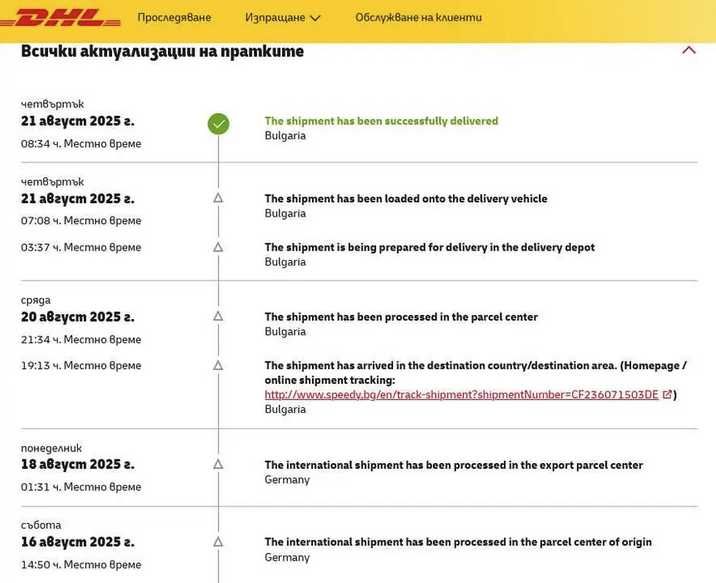 DHL Проследяване Изпращане Обслужване на клиенти

Всички актуализации на пратките

четвъртък
21 август 2025 г.
08:34 ч. Местно време

The shipment has been successfully delivered
Bulgaria

четвъртък
21 август 2025 г.
07:08 ч. Местно време

The shipment has been loaded onto the delivery vehicle
Bulgaria

03:37 ч. Местно време

The shipment is being prepared for delivery in the delivery depot
Bulgaria

сряда
20 август 2025 г.
21:34 ч. Местно време

The shipment has been processed in the parcel center
Bulgaria

19:13 ч. Местно време

The shipment has arrived in the destination country/destination area. (Homepage / online shipment tracking: http://www.speedy.bg/en/track-shipment?shipmentNumber=CF236071503DE)
Bulgaria

понеделник
18 август 2025 г.
01:31 ч. Местно време

The international shipment has been processed in the export parcel center
Germany

събота
16 август 2025 г.
14:50 ч. Местно време

The international shipment has been processed in the parcel center of origin
Germany